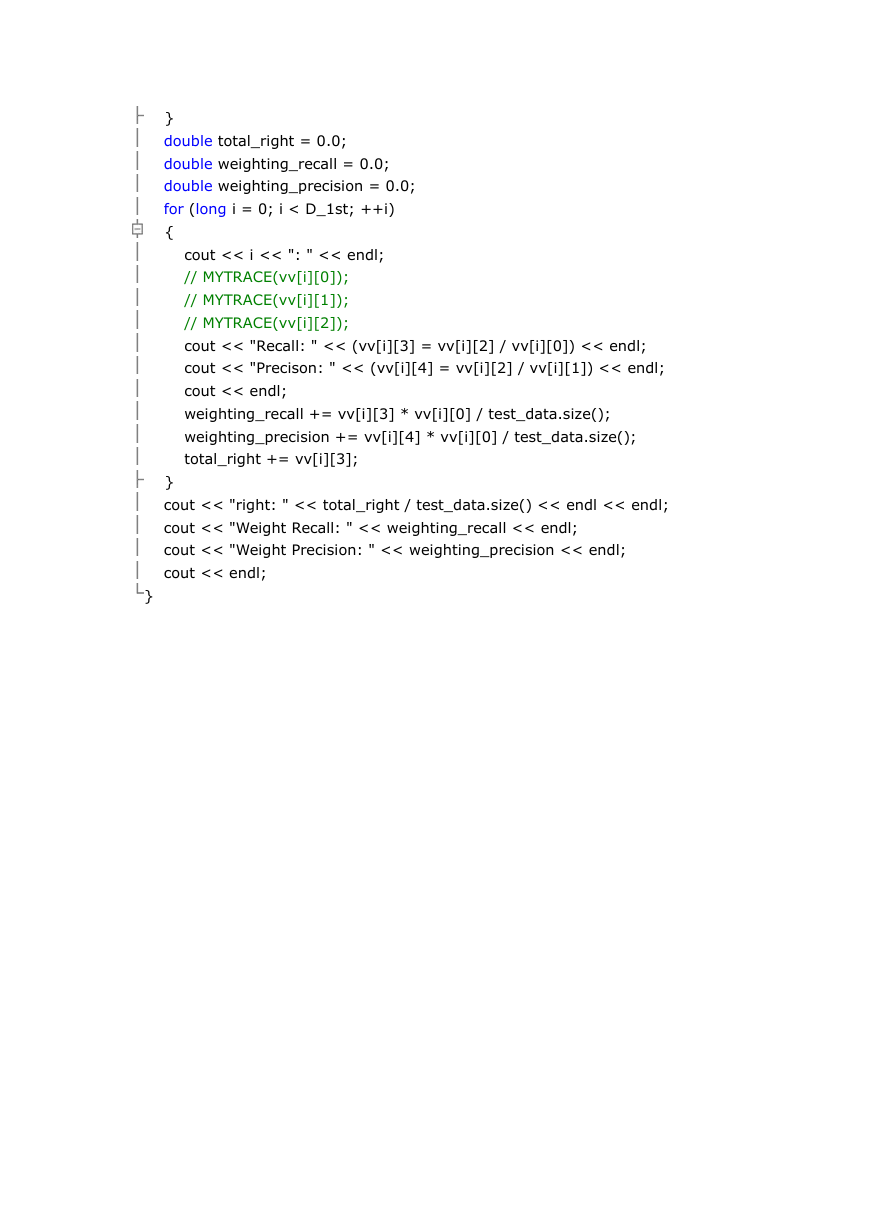 }
double total_right = 0.0;
double weighting_recall = 0.0;
double weighting_precision = 0.0;
for (long i = 0; i < D_1st; ++i)
{
cout << i << ": " << endl;
// MYTRACE(vv[i][0]);
// MYTRACE(vv[i][1]);
// MYTRACE(vv[i][2]);
cout << "Recall: " << (vv[i][3] = vv[i][2] / vv[i][0]) << endl;
cout << "Precison: " << (vv[i][4] = vv[i][2] / vv[i][1]) << endl;
cout << endl;
weighting_recall += vv[i][3] * vv[i][0] / test_data.size();
weighting_precision += vv[i][4] * vv[i][0] / test_data.size();
total_right += vv[i][3];
}
cout << "right: " << total_right / test_data.size() << endl << endl;
cout << "Weight Recall: " << weighting_recall << endl;
cout << "Weight Precision: " << weighting_precision << endl;
cout << endl;
}